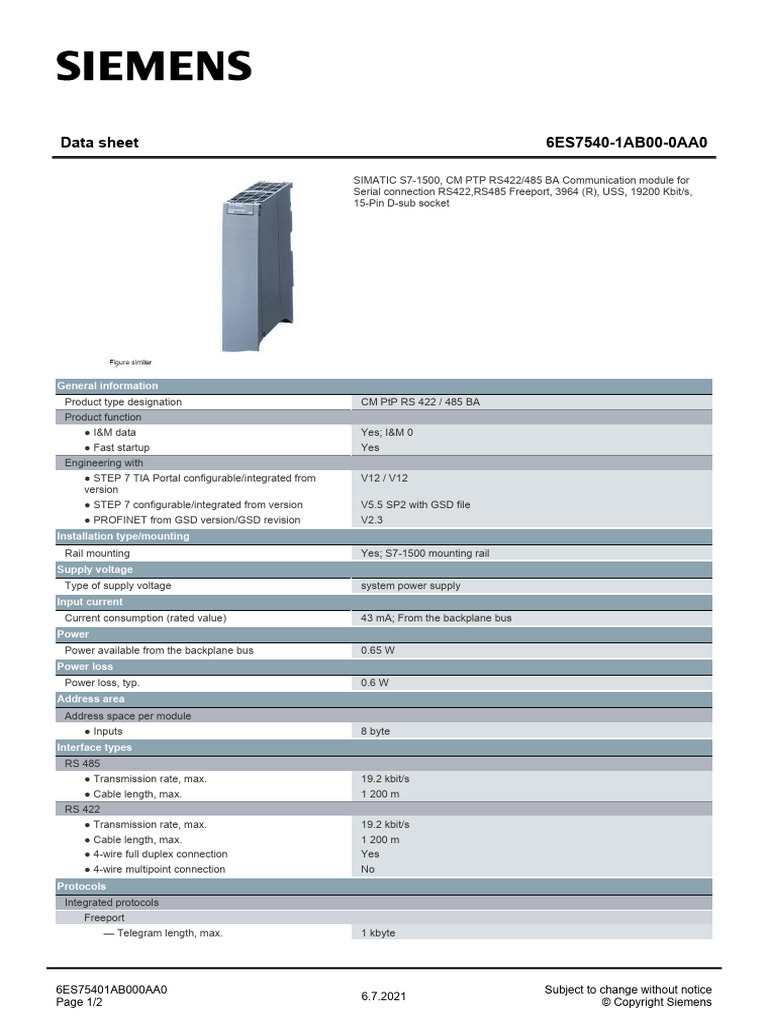 SIEMENS

Data sheet 6ES7540-1AB00-0AA0

SIMATIC S7-1500, CM PTP RS422/485 BA Communication module for Serial connection RS422,RS485 Freeport, 3964 (R), USS, 19200 Kbit/s, 15-Pin D-sub socket

Figure similar

| General information | |
|---|---|
| Product type designation | CM PtP RS 422 / 485 BA |
| Product function | |
| ● I&M data | Yes; I&M 0 |
| ● Fast startup | Yes |
| Engineering with | |
| ● STEP 7 TIA Portal configurable/integrated from version | V12 / V12 |
| ● STEP 7 configurable/integrated from version | V5.5 SP2 with GSD file |
| ● PROFINET from GSD version/GSD revision | V2.3 |
| Installation type/mounting | |
| Rail mounting | Yes; S7-1500 mounting rail |
| Supply voltage | |
| Type of supply voltage | system power supply |
| Input current | |
| Current consumption (rated value) | 43 mA; From the backplane bus |
| Power | |
| Power available from the backplane bus | 0.65 W |
| Power loss | |
| Power loss, typ. | 0.6 W |
| Address area | |
| Address space per module | |
| ● Inputs | 8 byte |
| Interface types | |
| RS 485 | |
| ● Transmission rate, max. | 19.2 kbit/s |
| ● Cable length, max. | 1 200 m |
| RS 422 | |
| ● Transmission rate, max. | 19.2 kbit/s |
| ● Cable length, max. | 1 200 m |
| ● 4-wire full duplex connection | Yes |
| ● 4-wire multipoint connection | No |
| Protocols | |
| Integrated protocols | |
| Freeport | |
| — Telegram length, max. | 1 kbyte |

6ES75401AB000AA0
Page 1/2
6.7.2021
Subject to change without notice
© Copyright Siemens